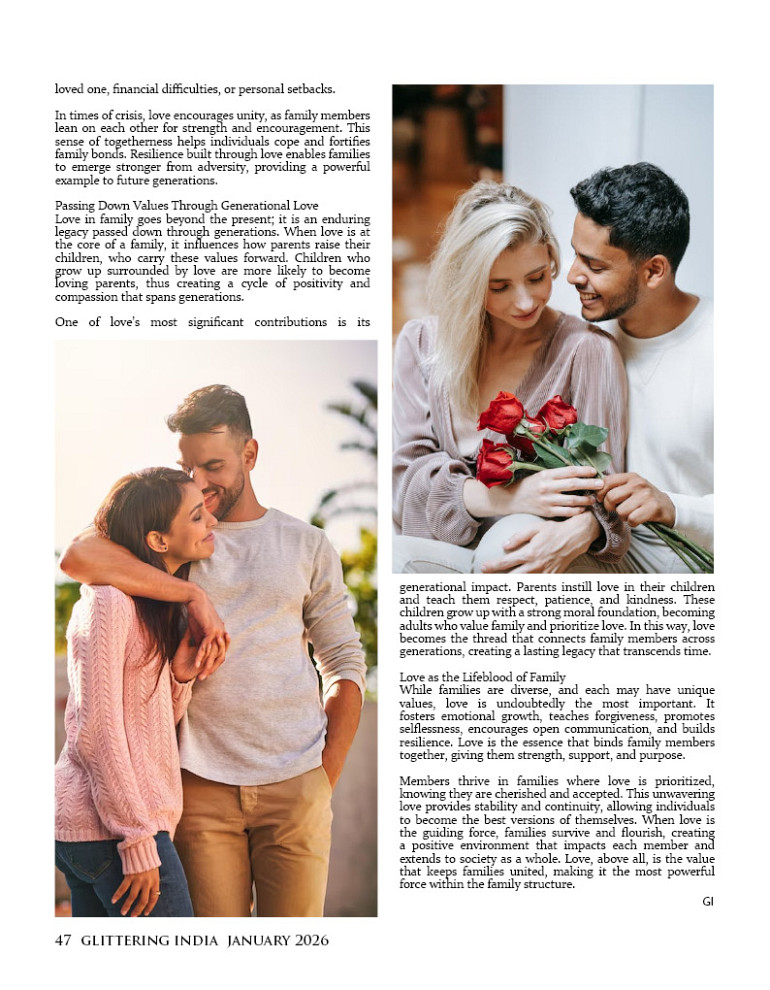 loved one, financial difficulties, or personal setbacks.

In times of crisis, love encourages unity, as family members lean on each other for strength and encouragement. This sense of togetherness helps individuals cope and fortifies family bonds. Resilience built through love enables families to emerge stronger from adversity, providing a powerful example to future generations.

Passing Down Values Through Generational Love
Love in family goes beyond the present; it is an enduring legacy passed down through generations. When love is at the core of a family, it influences how parents raise their children, who carry these values forward. Children who grow up surrounded by love are more likely to become loving parents, thus creating a cycle of positivity and compassion that spans generations.

One of love's most significant contributions is its generational impact. Parents instill love in their children and teach them respect, patience, and kindness. These children grow up with a strong moral foundation, becoming adults who value family and prioritize love. In this way, love becomes the thread that connects family members across generations, creating a lasting legacy that transcends time.

Love as the Lifeblood of Family
While families are diverse, and each may have unique values, love is undoubtedly the most important. It fosters emotional growth, teaches forgiveness, promotes selflessness, encourages open communication, and builds resilience. Love is the essence that binds family members together, giving them strength, support, and purpose.

Members thrive in families where love is prioritized, knowing they are cherished and accepted. This unwavering love provides stability and continuity, allowing individuals to become the best versions of themselves. When love is the guiding force, families survive and flourish, creating a positive environment that impacts each member and extends to society as a whole. Love, above all, is the value that keeps families united, making it the most powerful force within the family structure.

GI

47 GLITTERING INDIA JANUARY 2026